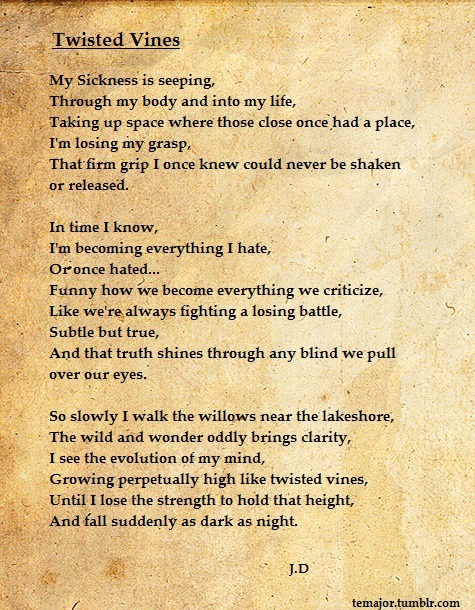 Twisted Vines

My Sickness is seeping,
Through my body and into my life,
Taking up space where those close once had a place,
I'm losing my grasp,
That firm grip I once knew could never be shaken
or released.

In time I know,
I'm becoming everything I hate,
Or once hated...
Funny how we become everything we criticize,
Like we're always fighting a losing battle,
Subtle but true,
And that truth shines through any blind we pull
over our eyes.

So slowly I walk the willows near the lakeshore,
The wild and wonder oddly brings clarity,
I see the evolution of my mind,
Growing perpetually high like twisted vines,
Until I lose the strength to hold that height,
And fall suddenly as dark as night.

J.D

temajor.tumblr.com